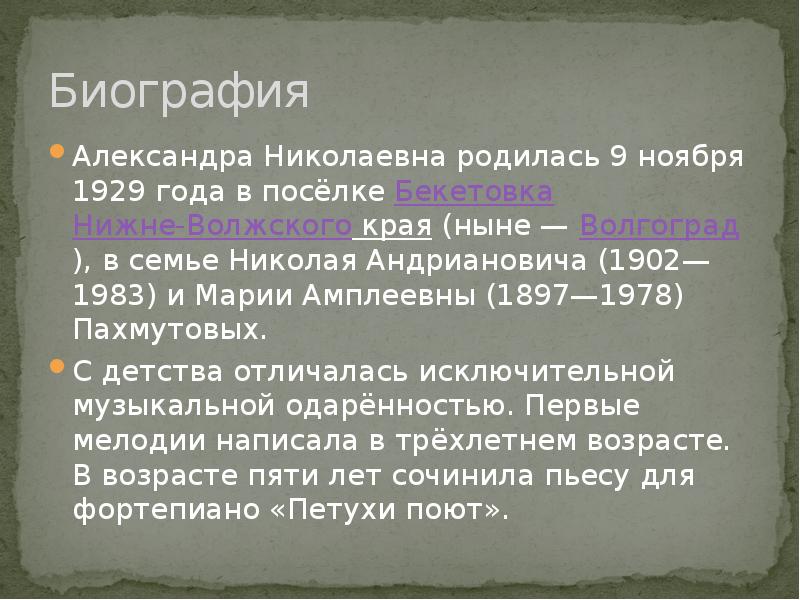 Биография

Александра Николаевна родилась 9 ноября 1929 года в посёлке Бекетовка Нижне-Волжского края (ныне — Волгоград ), в семье Николая Андриановича (1902—1983) и Марии Амплеевны (1897—1978) Пахмутовых.

С детства отличалась исключительной музыкальной одарённостью. Первые мелодии написала в трёхлетнем возрасте. В возрасте пяти лет сочинила пьесу для фортепиано «Петухи поют».